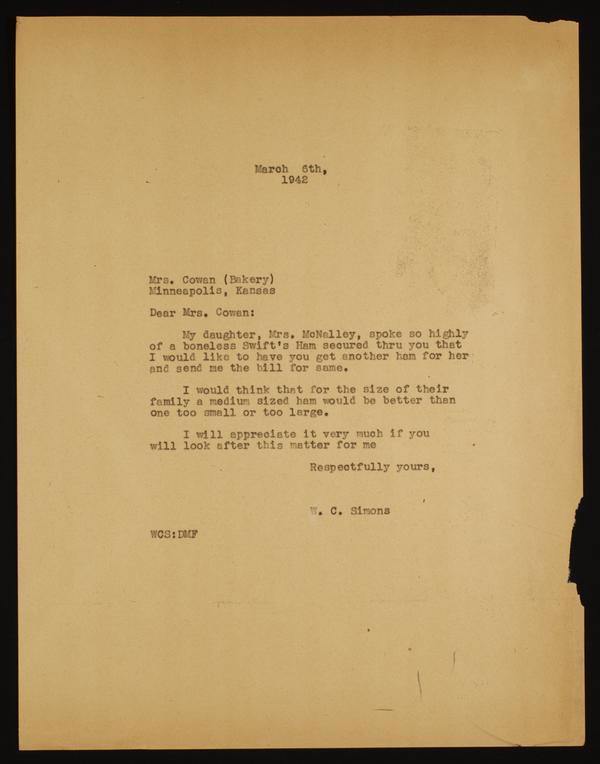 March 6th,
1942

Mrs. Cowan (Bakery)
Minneapolis, Kansas

Dear Mrs. Cowan:

My daughter, Mrs. McNalley, spoke so highly of a boneless Swift's Ham secured thru you that I would like to have you get another ham for her and send me the bill for same.

I would think that for the size of their family a medium sized ham would be better than one too small or too large.

I will appreciate it very much if you will look after this matter for me

Respectfully yours,

W. C. Simons

WCS:DMF